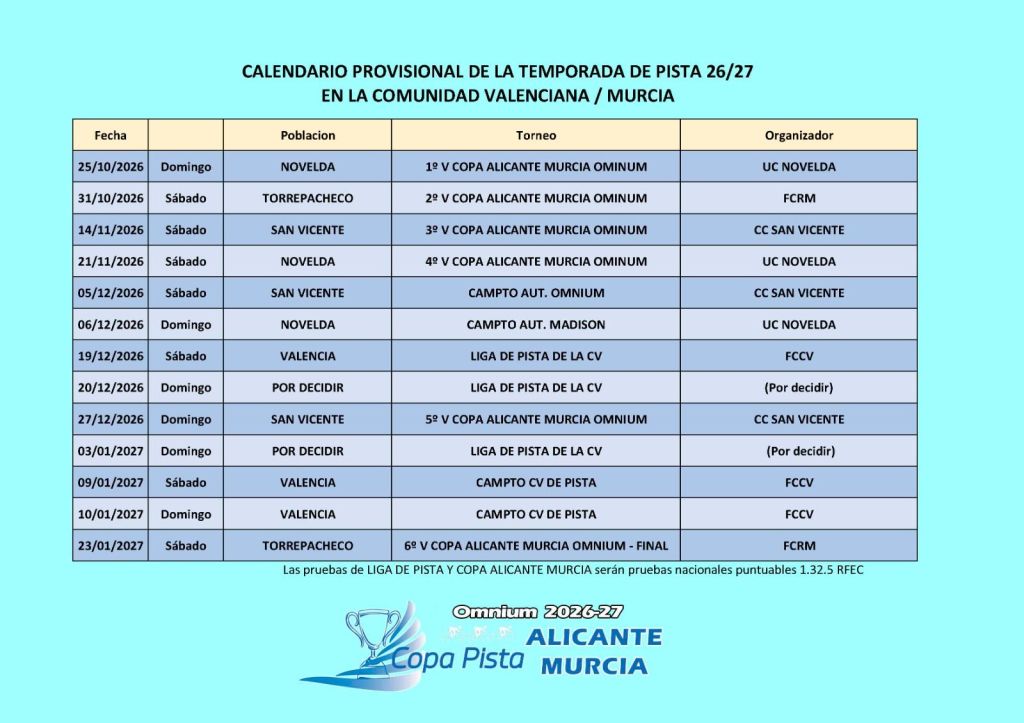 CALENDARIO PROVISIONAL DE LA TEMPORADA DE PISTA 26/27
EN LA COMUNIDAD VALENCIANA / MURCIA

| Fecha | | Poblacion | Torneo | Organizador |
|---|---|---|---|---|
| 25/10/2026 | Domingo | NOVELDA | 1º V COPA ALICANTE MURCIA OMINUM | UC NOVELDA |
| 31/10/2026 | Sábado | TORREPACHECO | 2º V COPA ALICANTE MURCIA OMINUM | FCRM |
| 14/11/2026 | Sábado | SAN VICENTE | 3º V COPA ALICANTE MURCIA OMINUM | CC SAN VICENTE |
| 21/11/2026 | Sábado | NOVELDA | 4º V COPA ALICANTE MURCIA OMINUM | UC NOVELDA |
| 05/12/2026 | Sábado | SAN VICENTE | CAMPTO AUT. OMNIUM | CC SAN VICENTE |
| 06/12/2026 | Domingo | NOVELDA | CAMPTO AUT. MADISON | UC NOVELDA |
| 19/12/2026 | Sábado | VALENCIA | LIGA DE PISTA DE LA CV | FCCV |
| 20/12/2026 | Domingo | POR DECIDIR | LIGA DE PISTA DE LA CV | (Por decidir) |
| 27/12/2026 | Domingo | SAN VICENTE | 5º V COPA ALICANTE MURCIA OMNIUM | CC SAN VICENTE |
| 03/01/2027 | Domingo | POR DECIDIR | LIGA DE PISTA DE LA CV | (Por decidir) |
| 09/01/2027 | Sábado | VALENCIA | CAMPTO CV DE PISTA | FCCV |
| 10/01/2027 | Domingo | VALENCIA | CAMPTO CV DE PISTA | FCCV |
| 23/01/2027 | Sábado | TORREPACHECO | 6º V COPA ALICANTE MURCIA OMNIUM - FINAL | FCRM |

Las pruebas de LIGA DE PISTA Y COPA ALICANTE MURCIA serán pruebas nacionales puntuables 1.32.5 RFEC

Omnium 2026-27
Copa Pista ALICANTE MURCIA